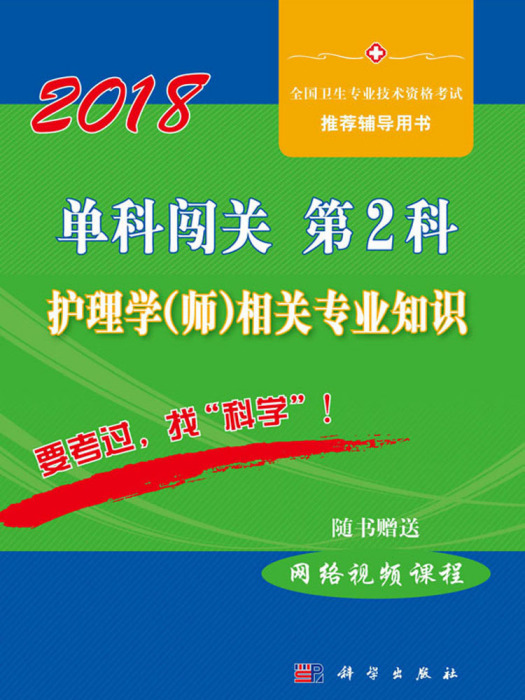 2018

全国卫生专业技术资格考试
推荐辅导用书

单科闯关 第2科

护理学(师)相关专业知识

要考过，找“科学”！

随书赠送

网络视频课程

科学出版社